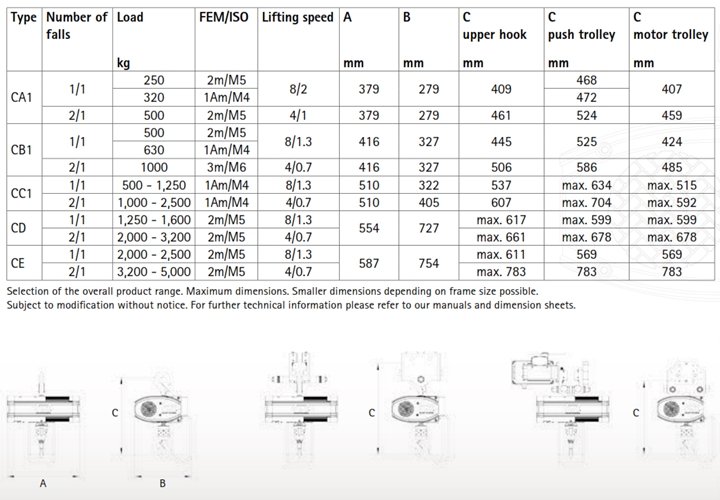 | Type | Number of falls | Load kg | FEM/ISO | Lifting speed | A mm | B mm | C upper hook mm | C push trolley mm | C motor trolley mm |
|---|---|---|---|---|---|---|---|---|---|
| CA1 | 1/1 | 250 | 2m/M5 | 8/2 | 379 | 279 | 409 | 468 | 407 |
| | | 320 | 1Am/M4 | | | | | 472 | |
| | 2/1 | 500 | 2m/M5 | 4/1 | 379 | 279 | 461 | 524 | 459 |
| CB1 | 1/1 | 500 | 2m/M5 | 8/1.3 | 416 | 327 | 445 | 525 | 424 |
| | | 630 | 1Am/M4 | | | | | | |
| | 2/1 | 1000 | 3m/M6 | 4/0.7 | 416 | 327 | 506 | 586 | 485 |
| CC1 | 1/1 | 500 - 1,250 | 1Am/M4 | 8/1.3 | 510 | 322 | 537 | max. 634 | max. 515 |
| | 2/1 | 1,000 - 2,500 | 1Am/M4 | 4/0.7 | 510 | 405 | 607 | max. 704 | max. 592 |
| CD | 1/1 | 1,250 - 1,600 | 2m/M5 | 8/1.3 | 554 | 727 | max. 617 | max. 599 | max. 599 |
| | 2/1 | 2,000 - 3,200 | 2m/M5 | 4/0.7 | | | max. 661 | max. 678 | max. 678 |
| CE | 1/1 | 2,000 - 2,500 | 2m/M5 | 8/1.3 | 587 | 754 | max. 611 | 569 | 569 |
| | 2/1 | 3,200 - 5,000 | 2m/M5 | 4/0.7 | | | max. 783 | 783 | 783 |

Selection of the overall product range. Maximum dimensions. Smaller dimensions depending on frame size possible.
Subject to modification without notice. For further technical information please refer to our manuals and dimension sheets.

C
A
B
C
C